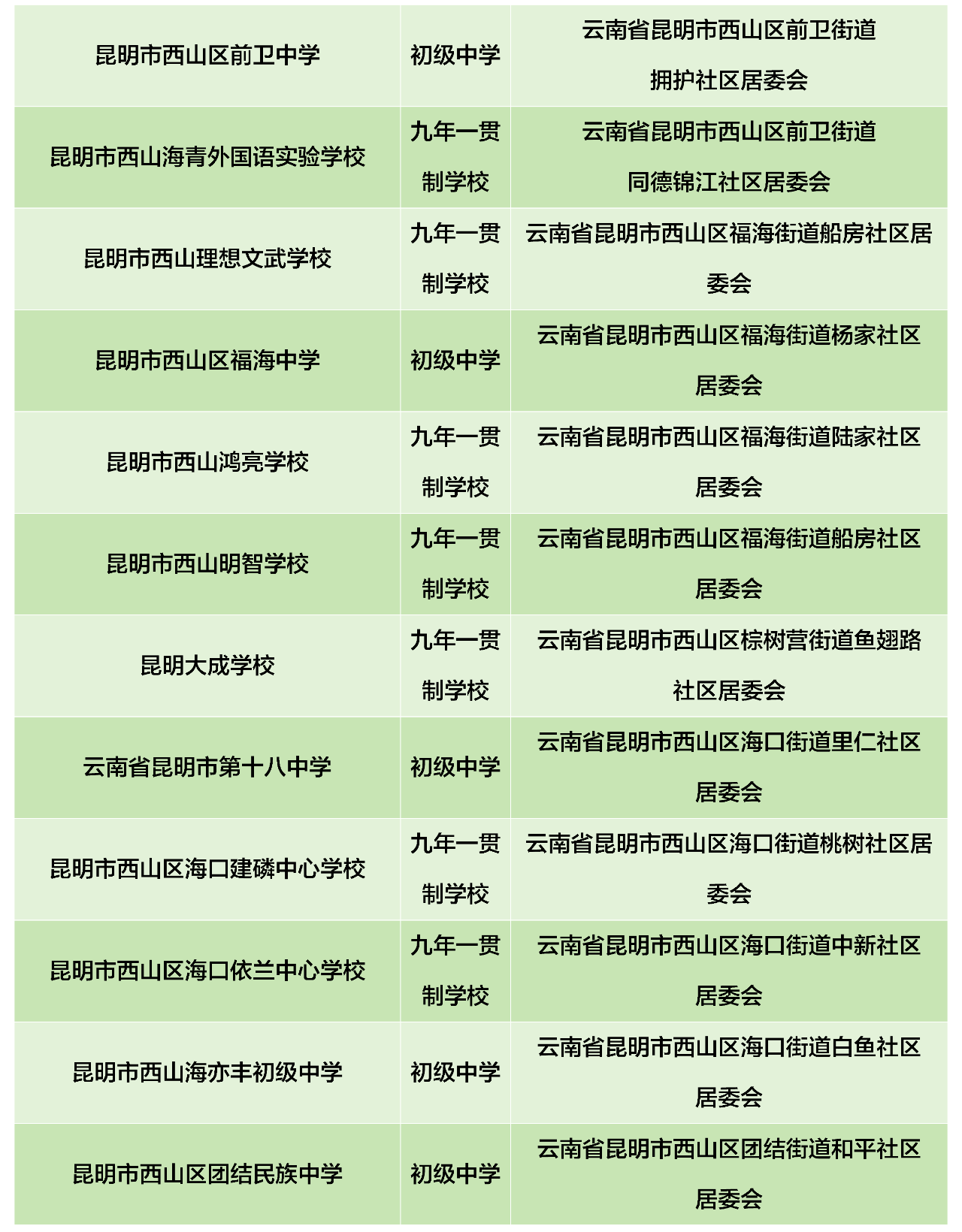 | | | |
|---|---|---|
| 昆明市西山区前卫中学 | 初级中学 | 云南省昆明市西山区前卫街道拥护社区居委会 |
| 昆明市西山海青外国语实验学校 | 九年一贯制学校 | 云南省昆明市西山区前卫街道同德锦江社区居委会 |
| 昆明市西山理想文武学校 | 九年一贯制学校 | 云南省昆明市西山区福海街道船房社区居委会 |
| 昆明市西山区福海中学 | 初级中学 | 云南省昆明市西山区福海街道杨家社区居委会 |
| 昆明市西山鸿亮学校 | 九年一贯制学校 | 云南省昆明市西山区福海街道陆家社区居委会 |
| 昆明市西山明智学校 | 九年一贯制学校 | 云南省昆明市西山区福海街道船房社区居委会 |
| 昆明大成学校 | 九年一贯制学校 | 云南省昆明市西山区棕树营街道鱼翅路社区居委会 |
| 云南省昆明市第十八中学 | 初级中学 | 云南省昆明市西山区海口街道里仁社区居委会 |
| 昆明市西山区海口建磷中心学校 | 九年一贯制学校 | 云南省昆明市西山区海口街道桃树社区居委会 |
| 昆明市西山区海口依兰中心学校 | 九年一贯制学校 | 云南省昆明市西山区海口街道中新社区居委会 |
| 昆明市西山海亦丰初级中学 | 初级中学 | 云南省昆明市西山区海口街道白鱼社区居委会 |
| 昆明市西山区团结民族中学 | 初级中学 | 云南省昆明市西山区团结街道和平社区居委会 |